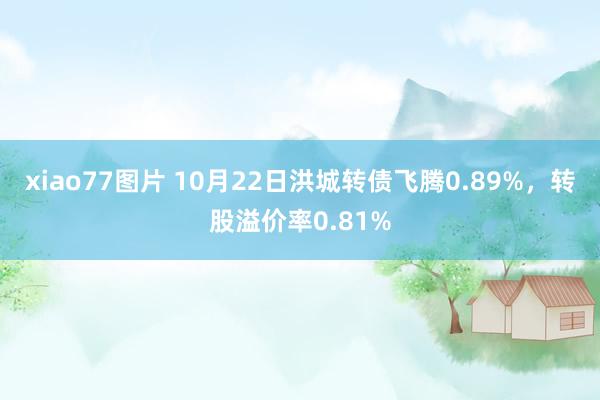 xiao77图片 10月22日洪城转债飞腾0.89%，转股溢价率0.81%